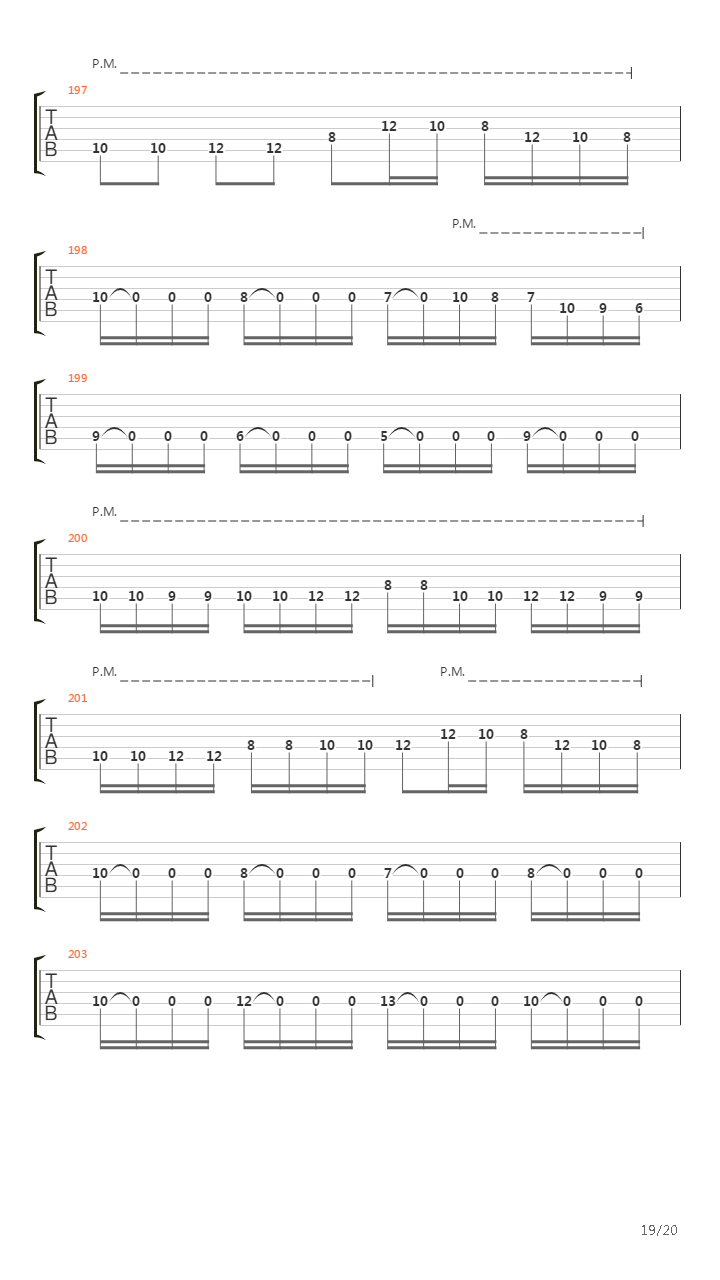 P.M.

197
T
A
B
10 10 12 12 8 12 10 8 12 10 8

P.M.

198
T
A
B
10 0 0 0 8 0 0 0 7 0 10 8 7 10 9 6

199
T
A
B
9 0 0 0 6 0 0 0 5 0 0 0 9 0 0 0

P.M.

200
T
A
B
10 10 9 9 10 10 12 12 8 8 10 10 12 12 9 9

P.M. P.M.

201
T
A
B
10 10 12 12 8 8 10 10 12 12 10 8 12 10 8

202
T
A
B
10 0 0 0 8 0 0 0 7 0 0 0 8 0 0 0

203
T
A
B
10 0 0 0 12 0 0 0 13 0 0 0 10 0 0 0

19/20